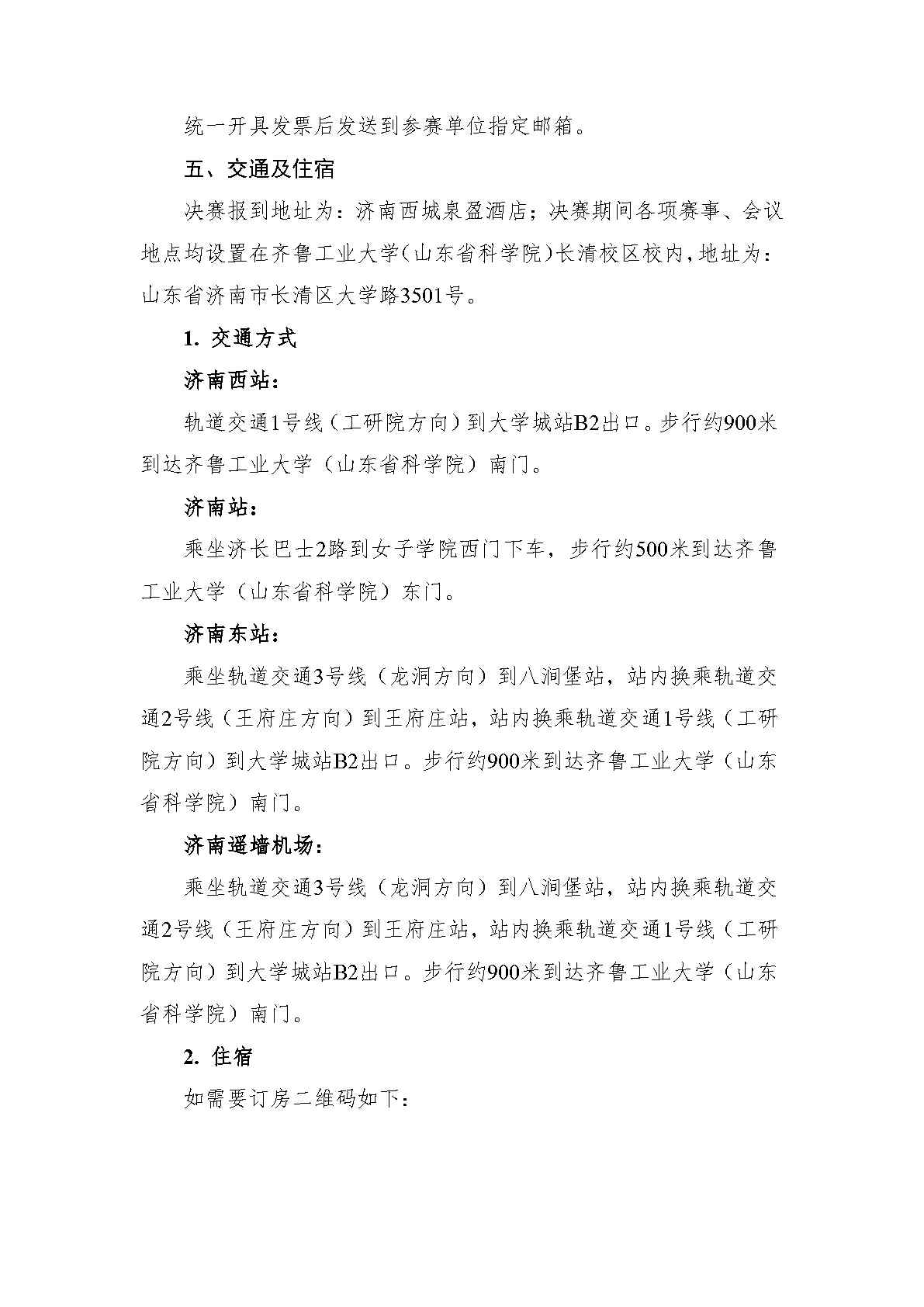 统一开具发票后发送到参赛单位指定邮箱。

五、交通及住宿

决赛报到地址为：济南西城泉盈酒店；决赛期间各项赛事、会议地点均设置在齐鲁工业大学（山东省科学院）长清校区校内，地址为：山东省济南市长清区大学路3501号。

1. 交通方式

济南西站：

轨道交通1号线（工研院方向）到大学城站B2出口。步行约900米到达齐鲁工业大学（山东省科学院）南门。

济南站：

乘坐济长巴士2路到女子学院西门下车，步行约500米到达齐鲁工业大学（山东省科学院）东门。

济南东站：

乘坐轨道交通3号线（龙洞方向）到八涧堡站，站内换乘轨道交通2号线（王府庄方向）到王府庄站，站内换乘轨道交通1号线（工研院方向）到大学城站B2出口。步行约900米到达齐鲁工业大学（山东省科学院）南门。

济南遥墙机场：

乘坐轨道交通3号线（龙洞方向）到八涧堡站，站内换乘轨道交通2号线（王府庄方向）到王府庄站，站内换乘轨道交通1号线（工研院方向）到大学城站B2出口。步行约900米到达齐鲁工业大学（山东省科学院）南门。

2. 住宿

如需要订房二维码如下：